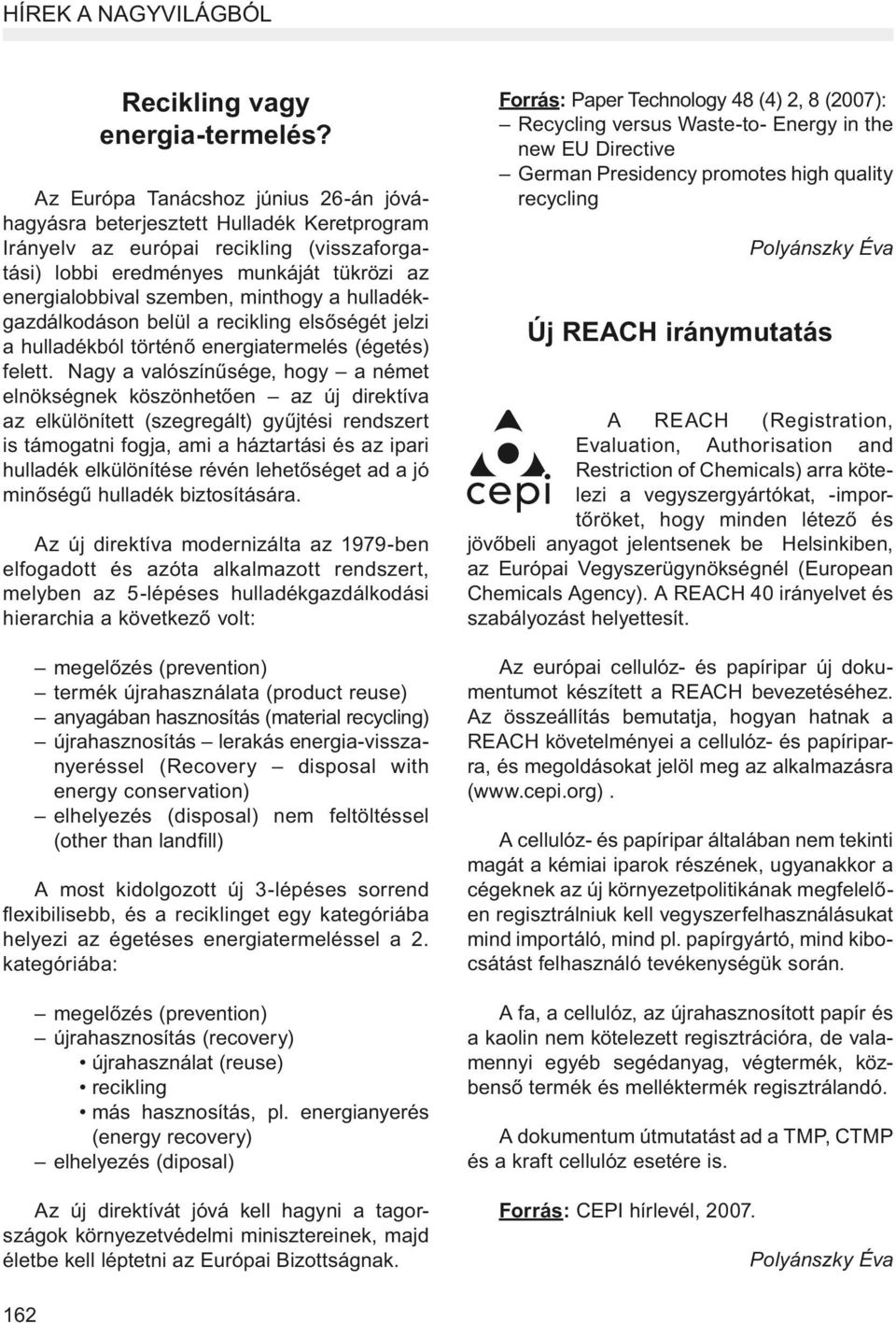 HÍREK A NAGYVILÁGBÓL

Recikling vagy energia-termelés?

Az Európa Tanácshoz június 26-án jóváhagyásra beterjesztett Hulladék Keretprogram Irányelv az európai recikling (visszaforgatási) lobbi eredményes munkáját tükrözi az energialobbival szemben, minthogy a hulladékgazdálkodáson belül a recikling elsőségét jelzi a hulladékból történő energiatermelés (égetés) felett. Nagy a valószínűsége, hogy – a német elnökségnek köszönhetően – az új direktíva az elkülönített (szegregált) gyűjtési rendszert is támogatni fogja, ami a háztartási és az ipari hulladék elkülönítése révén lehetőséget ad a jó minőségű hulladék biztosítására.

Az új direktíva modernizálta az 1979-ben elfogadott és azóta alkalmazott rendszert, melyben az 5-lépéses hulladékgazdálkodási hierarchia a következő volt:

– megelőzés (prevention)
– termék újrahasználata (product reuse)
– anyagában hasznosítás (material recycling)
– újrahasznosítás – lerakás energia-visszanyeréssel (Recovery – disposal with energy conservation)
– elhelyezés (disposal) nem feltöltéssel (other than landfill)

A most kidolgozott új 3-lépéses sorrend flexibilisebb, és a reciklinget egy kategóriába helyezi az égetéses energiatermeléssel a 2. kategóriába:

– megelőzés (prevention)
– újrahasznosítás (recovery)
• újrahasználat (reuse)
• recikling
• más hasznosítás, pl. energianyerés (energy recovery)
– elhelyezés (diposal)

Az új direktívát jóvá kell hagyni a tagországok környezetvédelmi minisztereinek, majd életbe kell léptetni az Európai Bizottságnak.

Forrás: Paper Technology 48 (4) 2, 8 (2007):
– Recycling versus Waste-to- Energy in the new EU Directive
– German Presidency promotes high quality recycling

Polyánszky Éva

Új REACH iránymutatás

cepi

A REACH (Registration, Evaluation, Authorisation and Restriction of Chemicals) arra kötelezi a vegyszergyártókat, -importőröket, hogy minden létező és jövőbeli anyagot jelentsenek be Helsinkiben, az Európai Vegyszerügynökségnél (European Chemicals Agency). A REACH 40 irányelvet és szabályozást helyettesít.

Az európai cellulóz- és papíripar új dokumentumot készített a REACH bevezetéséhez. Az összeállítás bemutatja, hogyan hatnak a REACH követelményei a cellulóz- és papíriparra, és megoldásokat jelöl meg az alkalmazásra (www.cepi.org) .

A cellulóz- és papíripar általában nem tekinti magát a kémiai iparok részének, ugyanakkor a cégeknek az új környezetpolitikának megfelelően regisztrálniuk kell vegyszerfelhasználásukat mind importáló, mind pl. papírgyártó, mind kibocsátást felhasználó tevékenységük során.

A fa, a cellulóz, az újrahasznosított papír és a kaolin nem kötelezett regisztrációra, de valamennyi egyéb segédanyag, végtermék, közbenső termék és melléktermék regisztrálandó.

A dokumentum útmutatást ad a TMP, CTMP és a kraft cellulóz esetére is.

Forrás: CEPI hírlevél, 2007.

Polyánszky Éva

162